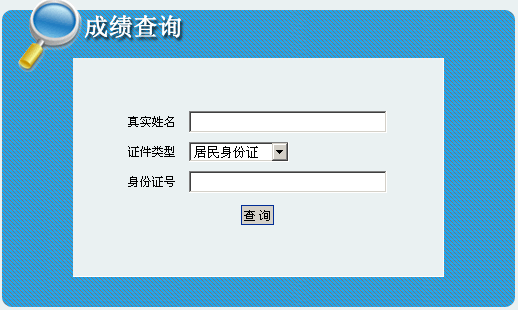 成绩查询

真实姓名

证件类型 居民身份证

身份证号

查 询